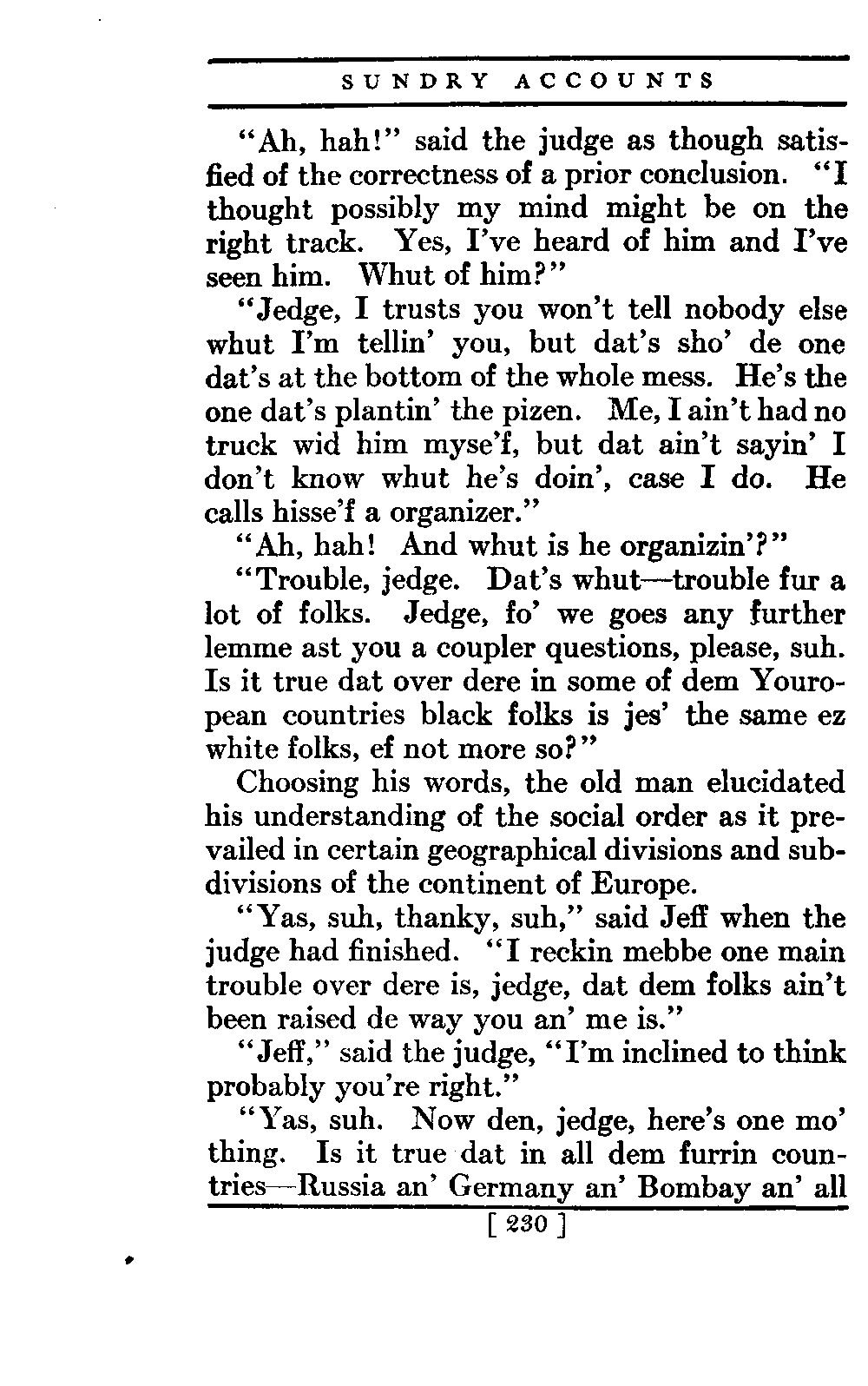 SUNDRY ACCOUNTS

"Ah, hah!" said the judge as though satisfied of the correctness of a prior conclusion. "I thought possibly my mind might be on the right track. Yes, I've heard of him and I've seen him. Whut of him?"

"Jedge, I trusts you won't tell nobody else whut I'm tellin' you, but dat's sho' de one dat's at the bottom of the whole mess. He's the one dat's plantin' the pizen. Me, I ain't had no truck wid him myse'f, but dat ain't sayin' I don't know whut he's doin', case I do. He calls hisse'f a organizer."

"Ah, hah! And whut is he organizin'?"

"Trouble, jedge. Dat's whut—trouble fur a lot of folks. Jedge, fo' we goes any further lemme ast you a coupler questions, please, suh. Is it true dat over dere in some of dem Youropean countries black folks is jes' the same ez white folks, ef not more so?"

Choosing his words, the old man elucidated his understanding of the social order as it prevailed in certain geographical divisions and subdivisions of the continent of Europe.

"Yas, suh, thanky, suh," said Jeff when the judge had finished. "I reckin mebbe one main trouble over dere is, jedge, dat dem folks ain't been raised de way you an' me is."

"Jeff," said the judge, "I'm inclined to think probably you're right."

"Yas, suh. Now den, jedge, here's one mo' thing. Is it true dat in all dem furrin countries—Russia an' Germany an' Bombay an' all

[ 230 ]